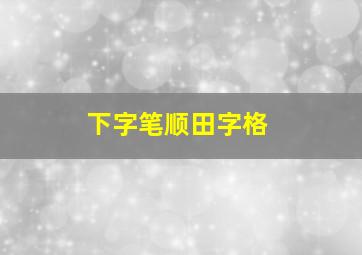 下字笔顺田字格